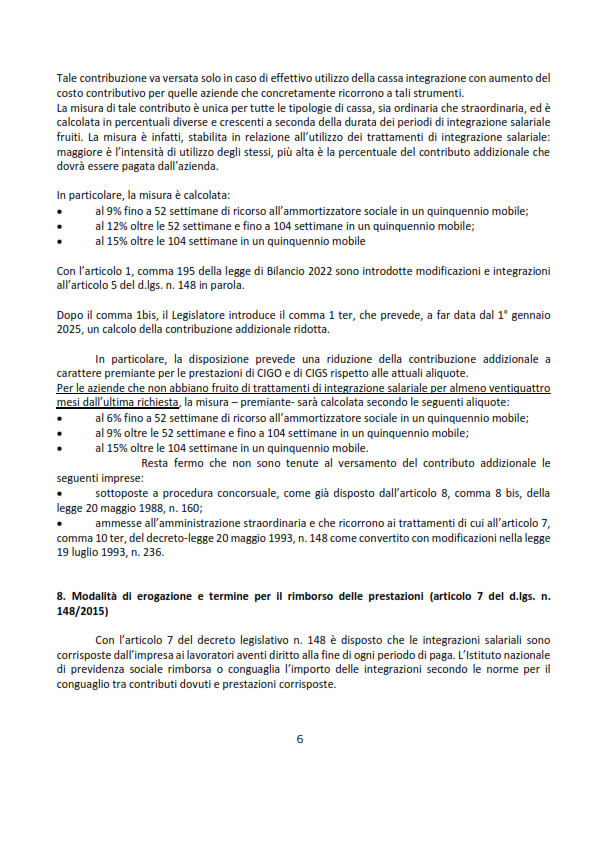 Tale contribuzione va versata solo in caso di effettivo utilizzo della cassa integrazione con aumento del costo contributivo per quelle aziende che concretamente ricorrono a tali strumenti.
La misura di tale contributo è unica per tutte le tipologie di cassa, sia ordinaria che straordinaria, ed è calcolata in percentuali diverse e crescenti a seconda della durata dei periodi di integrazione salariale fruiti. La misura è infatti, stabilita in relazione all'utilizzo dei trattamenti di integrazione salariale: maggiore è l'intensità di utilizzo degli stessi, più alta è la percentuale del contributo addizionale che dovrà essere pagata dall'azienda.

In particolare, la misura è calcolata:
• al 9% fino a 52 settimane di ricorso all'ammortizzatore sociale in un quinquennio mobile;
• al 12% oltre le 52 settimane e fino a 104 settimane in un quinquennio mobile;
• al 15% oltre le 104 settimane in un quinquennio mobile

Con l'articolo 1, comma 195 della legge di Bilancio 2022 sono introdotte modificazioni e integrazioni all'articolo 5 del d.lgs. n. 148 in parola.

Dopo il comma 1bis, il Legislatore introduce il comma 1 ter, che prevede, a far data dal 1° gennaio 2025, un calcolo della contribuzione addizionale ridotta.

In particolare, la disposizione prevede una riduzione della contribuzione addizionale a carattere premiante per le prestazioni di CIGO e di CIGS rispetto alle attuali aliquote.
Per le aziende che non abbiano fruito di trattamenti di integrazione salariale per almeno ventiquattro mesi dall'ultima richiesta, la misura – premiante- sarà calcolata secondo le seguenti aliquote:
• al 6% fino a 52 settimane di ricorso all'ammortizzatore sociale in un quinquennio mobile;
• al 9% oltre le 52 settimane e fino a 104 settimane in un quinquennio mobile;
• al 15% oltre le 104 settimane in un quinquennio mobile.
Resta fermo che non sono tenute al versamento del contributo addizionale le seguenti imprese:
• sottoposte a procedura concorsuale, come già disposto dall'articolo 8, comma 8 bis, della legge 20 maggio 1988, n. 160;
• ammesse all'amministrazione straordinaria e che ricorrono ai trattamenti di cui all'articolo 7, comma 10 ter, del decreto-legge 20 maggio 1993, n. 148 come convertito con modificazioni nella legge 19 luglio 1993, n. 236.

8. Modalità di erogazione e termine per il rimborso delle prestazioni (articolo 7 del d.lgs. n. 148/2015)

Con l'articolo 7 del decreto legislativo n. 148 è disposto che le integrazioni salariali sono corrisposte dall'impresa ai lavoratori aventi diritto alla fine di ogni periodo di paga. L'Istituto nazionale di previdenza sociale rimborsa o conguaglia l'importo delle integrazioni secondo le norme per il conguaglio tra contributi dovuti e prestazioni corrisposte.

6